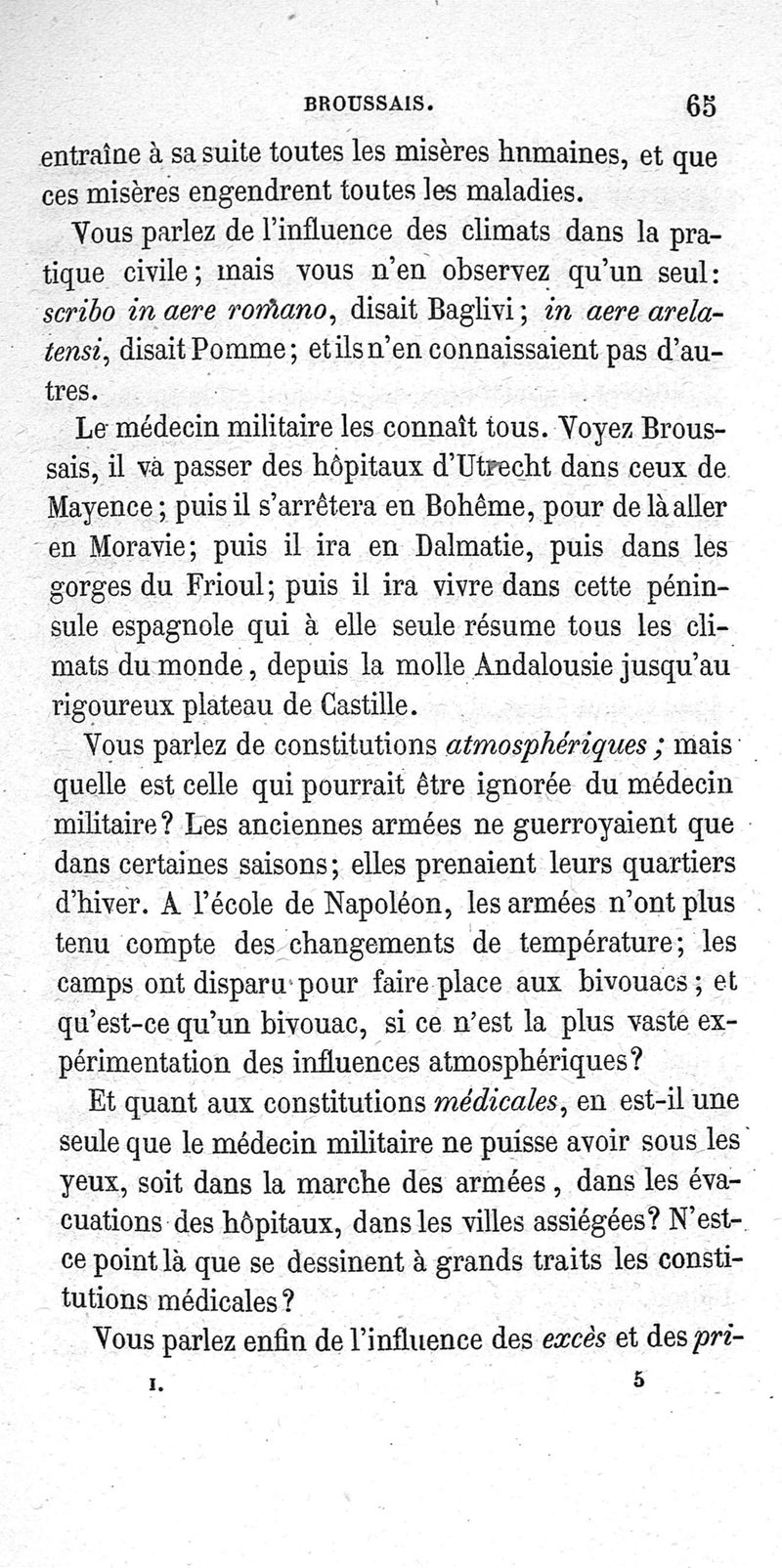 BROUSSAIS. 65

entraîne à sa suite toutes les misères hnmaines, et que ces misères engendrent toutes les maladies.

Vous parlez de l'influence des climats dans la pratique civile; mais vous n'en observez qu'un seul: scribo in aere romano, disait Baglivi; in aere arelatensi, disait Pomme; et ils n'en connaissaient pas d'autres.

Le médecin militaire les connaît tous. Voyez Broussais, il va passer des hôpitaux d'Utrecht dans ceux de Mayence; puis il s'arrêtera en Bohême, pour de là aller en Moravie; puis il ira en Dalmatie, puis dans les gorges du Frioul; puis il ira vivre dans cette péninsule espagnole qui à elle seule résume tous les climats du monde, depuis la molle Andalousie jusqu'au rigoureux plateau de Castille.

Vous parlez de constitutions atmosphériques; mais quelle est celle qui pourrait être ignorée du médecin militaire? Les anciennes armées ne guerroyaient que dans certaines saisons; elles prenaient leurs quartiers d'hiver. A l'école de Napoléon, les armées n'ont plus tenu compte des changements de température; les camps ont disparu pour faire place aux bivouacs; et qu'est-ce qu'un bivouac, si ce n'est la plus vaste expérimentation des influences atmosphériques?

Et quant aux constitutions médicales, en est-il une seule que le médecin militaire ne puisse avoir sous les yeux, soit dans la marche des armées, dans les évacuations des hôpitaux, dans les villes assiégées? N'est-ce point là que se dessinent à grands traits les constitutions médicales?

Vous parlez enfin de l'influence des excès et des pri-

I. 5